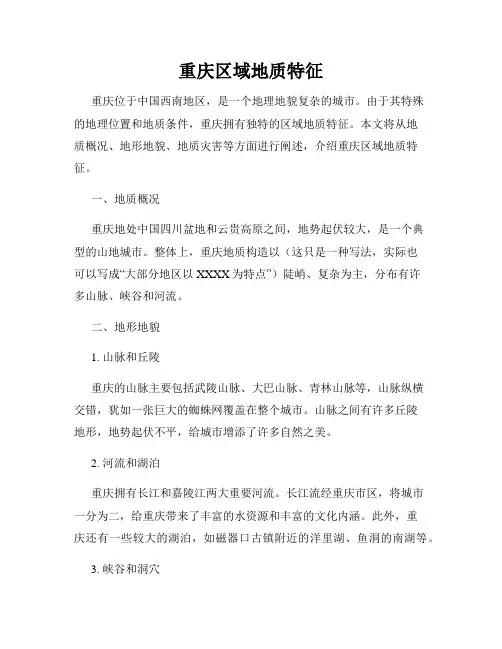 重庆区域地质特征

重庆位于中国西南地区，是一个地理地貌复杂的城市。由于其特殊的地理位置和地质条件，重庆拥有独特的区域地质特征。本文将从地质概况、地形地貌、地质灾害等方面进行阐述，介绍重庆区域地质特征。

一、地质概况

重庆地处中国四川盆地和云贵高原之间，地势起伏较大，是一个典型的山地城市。整体上，重庆地质构造以（这只是一种写法，实际也可以写成“大部分地区以 XXXX 为特点”）陡峭、复杂为主，分布有许多山脉、峡谷和河流。

二、地形地貌

1. 山脉和丘陵

重庆的山脉主要包括武陵山脉、大巴山脉、青林山脉等，山脉纵横交错，犹如一张巨大的蜘蛛网覆盖在整个城市。山脉之间有许多丘陵地形，地势起伏不平，给城市增添了许多自然之美。

2. 河流和湖泊

重庆拥有长江和嘉陵江两大重要河流。长江流经重庆市区，将城市一分为二，给重庆带来了丰富的水资源和丰富的文化内涵。此外，重庆还有一些较大的湖泊，如磁器口古镇附近的洋里湖、鱼洞的南湖等。

3. 峡谷和洞穴